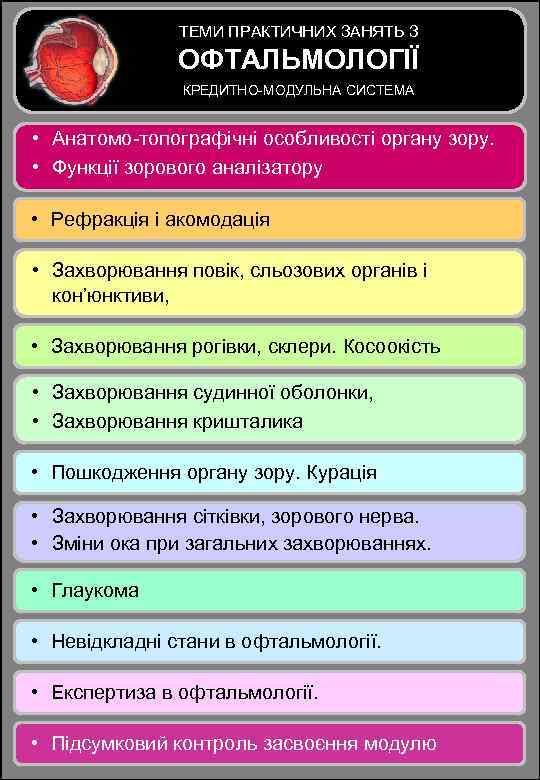 ТЕМИ ПРАКТИЧНИХ ЗАНЯТЬ З
ОФТАЛЬМОЛОГІЇ
КРЕДИТНО-МОДУЛЬНА СИСТЕМА

• Анатомо-топографічні особливості органу зору.
• Функції зорового аналізатору

• Рефракція і акомодація

• Захворювання повік, сльозових органів і кон'юнктиви,

• Захворювання рогівки, склери. Косоокість

• Захворювання судинної оболонки,
• Захворювання кришталика

• Пошкодження органу зору. Курація

• Захворювання сітківки, зорового нерва.
• Зміни ока при загальних захворюваннях.

• Глаукома

• Невідкладні стани в офтальмології.

• Експертиза в офтальмології.

• Підсумковий контроль засвоєння модулю